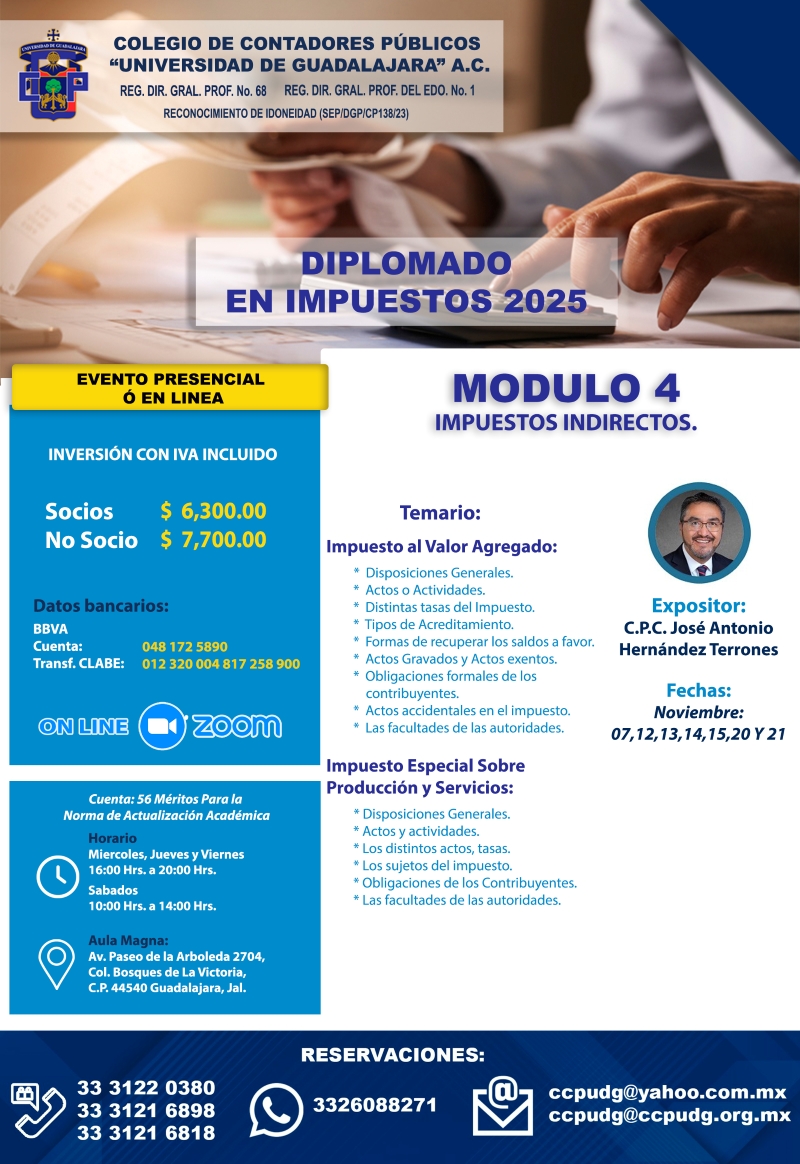 COLEGIO DE CONTADORES PÚBLICOS
"UNIVERSIDAD DE GUADALAJARA" A.C.
REG. DIR. GRAL. PROF. No. 68 REG. DIR. GRAL. PROF. DEL EDO. No. 1
RECONOCIMIENTO DE IDONEIDAD (SEP/DGP/CP138/23)

DIPLOMADO
EN IMPUESTOS 2025

EVENTO PRESENCIAL
Ó EN LINEA

INVERSIÓN CON IVA INCLUIDO

Socios $ 6,300.00
No Socio $ 7,700.00

Datos bancarios:
BBVA
Cuenta: 048 172 5890
Transf. CLABE: 012 320 004 817 258 900

ON LINE ZOOM

Cuenta: 56 Méritos Para la Norma de Actualización Académica

Horario
Miercoles, Jueves y Viernes
16:00 Hrs. a 20:00 Hrs.
Sabados
10:00 Hrs. a 14:00 Hrs.

Aula Magna:
Av. Paseo de la Arboleda 2704,
Col. Bosques de La Victoria,
C.P. 44540 Guadalajara, Jal.

MODULO 4
IMPUESTOS INDIRECTOS.

Temario:

Impuesto al Valor Agregado:
* Disposiciones Generales.
* Actos o Actividades.
* Distintas tasas del Impuesto.
* Tipos de Acreditamiento.
* Formas de recuperar los saldos a favor.
* Actos Gravados y Actos exentos.
* Obligaciones formales de los contribuyentes.
* Actos accidentales en el impuesto.
* Las facultades de las autoridades.

Impuesto Especial Sobre Producción y Servicios:
* Disposiciones Generales.
* Actos y actividades.
* Los distintos actos, tasas.
* Los sujetos del impuesto.
* Obligaciones de los Contribuyentes.
* Las facultades de las autoridades.

Expositor:
C.P.C. José Antonio
Hernández Terrones

Fechas:
Noviembre:
07,12,13,14,15,20 Y 21

RESERVACIONES:
33 3122 0380
33 3121 6898
33 3121 6818
3326088271
ccpudg@yahoo.com.mx
ccpudg@ccpudg.org.mx